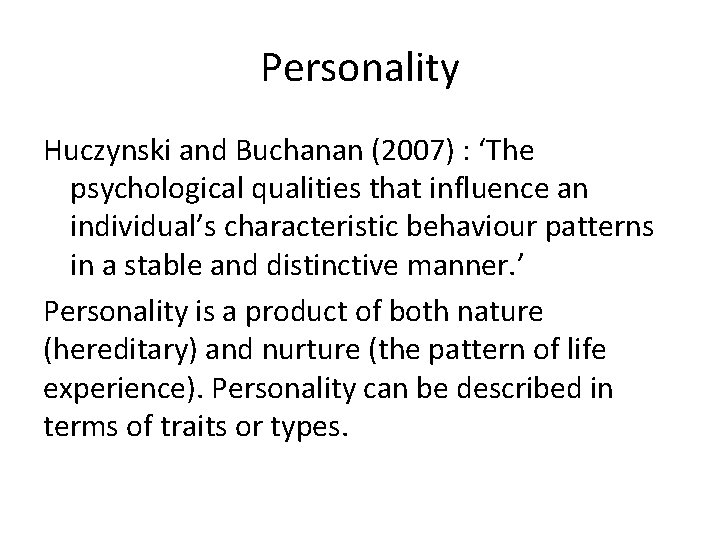 Personality

Huczynski and Buchanan (2007) : ‘The psychological qualities that influence an individual’s characteristic behaviour patterns in a stable and distinctive manner.’

Personality is a product of both nature (hereditary) and nurture (the pattern of life experience). Personality can be described in terms of traits or types.